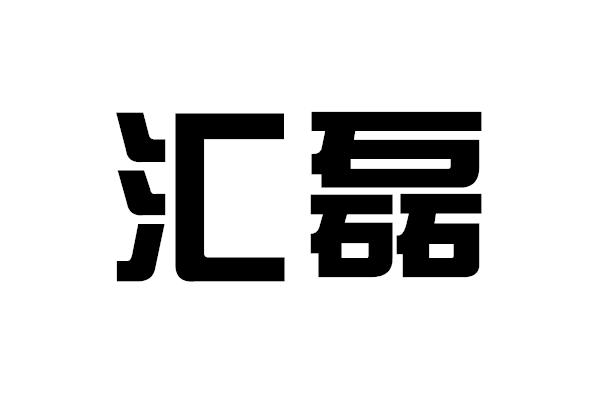 汇磊